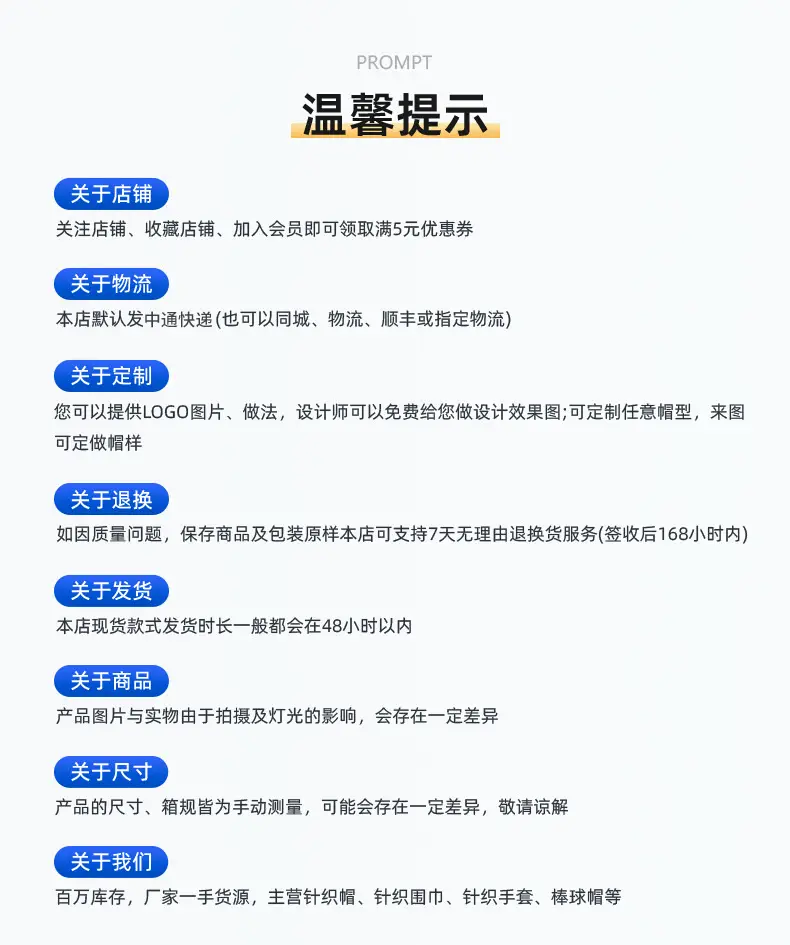 PROMPT

温馨提示

关于店铺

关注店铺、收藏店铺、加入会员即可领取满5元优惠券

关于物流

本店默认发中通快递(也可以同城、物流、顺丰或指定物流)

关于定制

您可以提供LOGO图片、做法，设计师可以免费给您做设计效果图;可定制任意帽型，来图可定做帽样

关于退换

如因质量问题，保存商品及包装原样本店可支持7天无理由退换货服务(签收后168小时内)

关于发货

本店现货款式发货时长一般都会在48小时以内

关于商品

产品图片与实物由于拍摄及灯光的影响，会存在一定差异

关于尺寸

产品的尺寸、箱规皆为手动测量，可能会存在一定差异，敬请谅解

关于我们

百万库存，厂家一手货源，主营针织帽、针织围巾、针织手套、棒球帽等